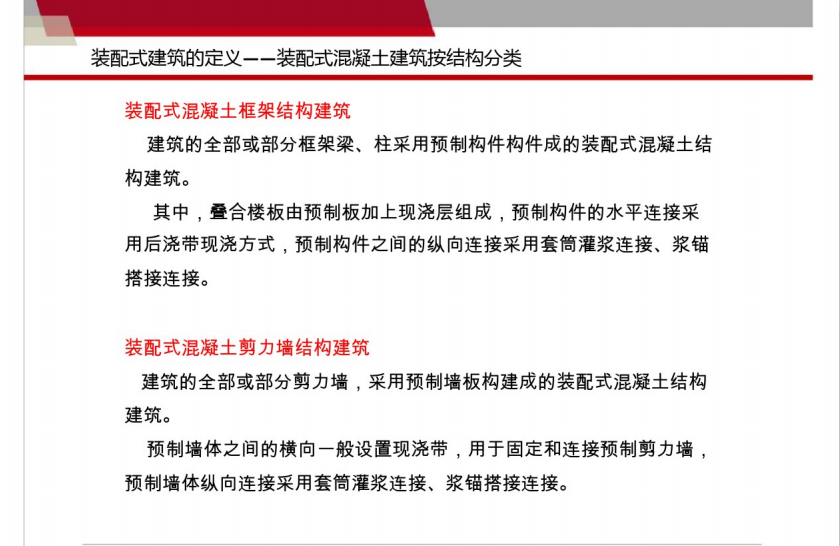 装配式建筑的定义——装配式混凝土建筑按结构分类

装配式混凝土框架结构建筑

建筑的全部或部分框架梁、柱采用预制构件构件成的装配式混凝土结构建筑。

其中，叠合楼板由预制板加上现浇层组成，预制构件的水平连接采用后浇带现浇方式，预制构件之间的纵向连接采用套筒灌浆连接、浆锚搭接连接。

装配式混凝土剪力墙结构建筑

建筑的全部或部分剪力墙，采用预制墙板构建成的装配式混凝土结构建筑。

预制墙体之间的横向一般设置现浇带，用于固定和连接预制剪力墙，预制墙体纵向连接采用套筒灌浆连接、浆锚搭接连接。